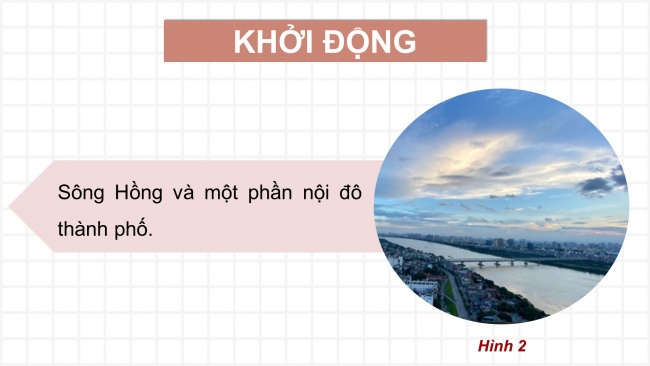 KHỞI ĐỘNG

Sông Hồng và một phần nội đô thành phố.

Hình 2